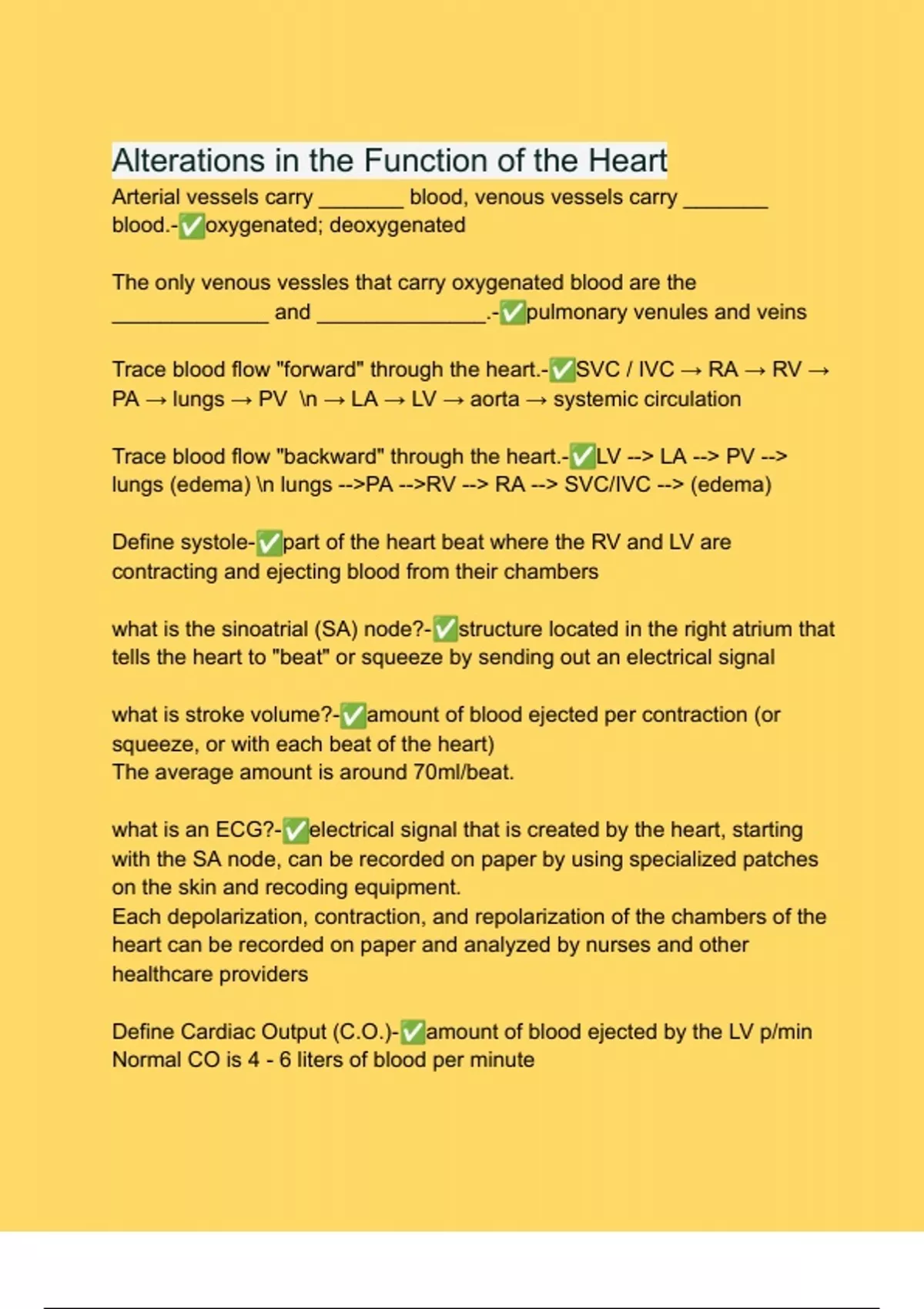 Alterations in the Function of the Heart

Arterial vessels carry _______ blood, venous vessels carry _______ blood.-✅oxygenated; deoxygenated

The only venous vessles that carry oxygenated blood are the _____________ and ______________.-✅pulmonary venules and veins

Trace blood flow "forward" through the heart.-✅SVC / IVC → RA → RV → PA → lungs → PV \n → LA → LV → aorta → systemic circulation

Trace blood flow "backward" through the heart.-✅LV --> LA --> PV --> lungs (edema) \n lungs -->PA -->RV --> RA --> SVC/IVC --> (edema)

Define systole-✅part of the heart beat where the RV and LV are contracting and ejecting blood from their chambers

what is the sinoatrial (SA) node?-✅structure located in the right atrium that tells the heart to "beat" or squeeze by sending out an electrical signal

what is stroke volume?-✅amount of blood ejected per contraction (or squeeze, or with each beat of the heart)
The average amount is around 70ml/beat.

what is an ECG?-✅electrical signal that is created by the heart, starting with the SA node, can be recorded on paper by using specialized patches on the skin and recoding equipment.
Each depolarization, contraction, and repolarization of the chambers of the heart can be recorded on paper and analyzed by nurses and other healthcare providers

Define Cardiac Output (C.O.)-✅amount of blood ejected by the LV p/min
Normal CO is 4 - 6 liters of blood per minute